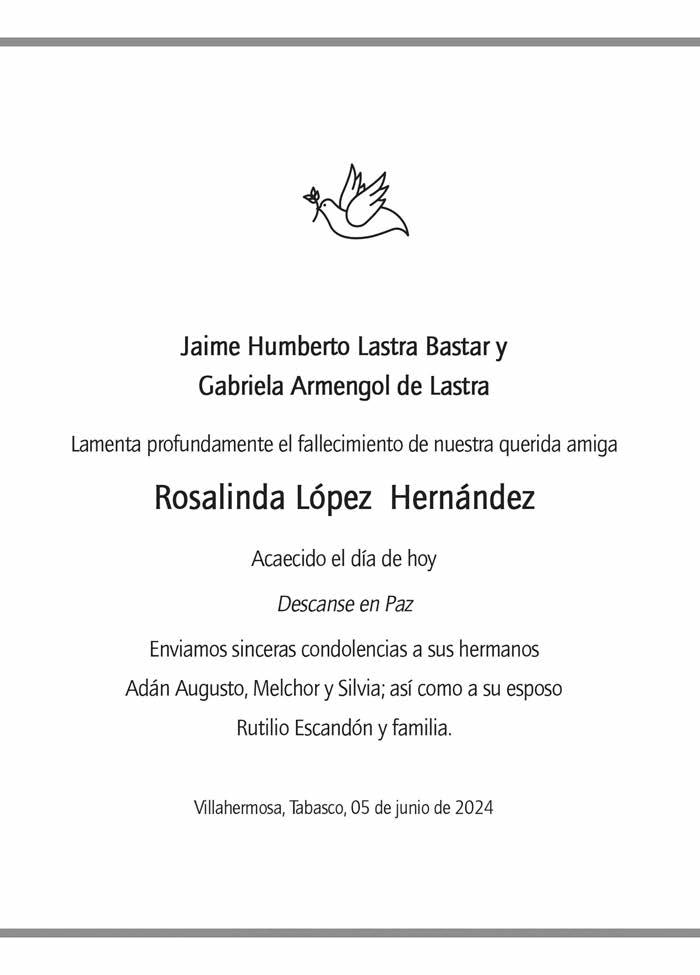 Jaime Humberto Lastra Bastar y
Gabriela Armengol de Lastra

Lamenta profundamente el fallecimiento de nuestra querida amiga

Rosalinda López Hernández

Acaecido el día de hoy

Descanse en Paz

Enviamos sinceras condolencias a sus hermanos
Adán Augusto, Melchor y Silvia; así como a su esposo
Rutilio Escandón y familia.

Villahermosa, Tabasco, 05 de junio de 2024